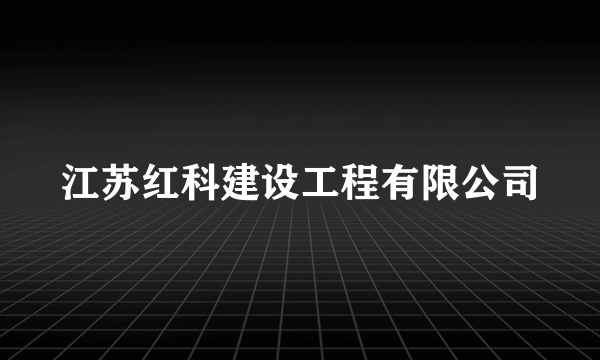 江苏红科建设工程有限公司